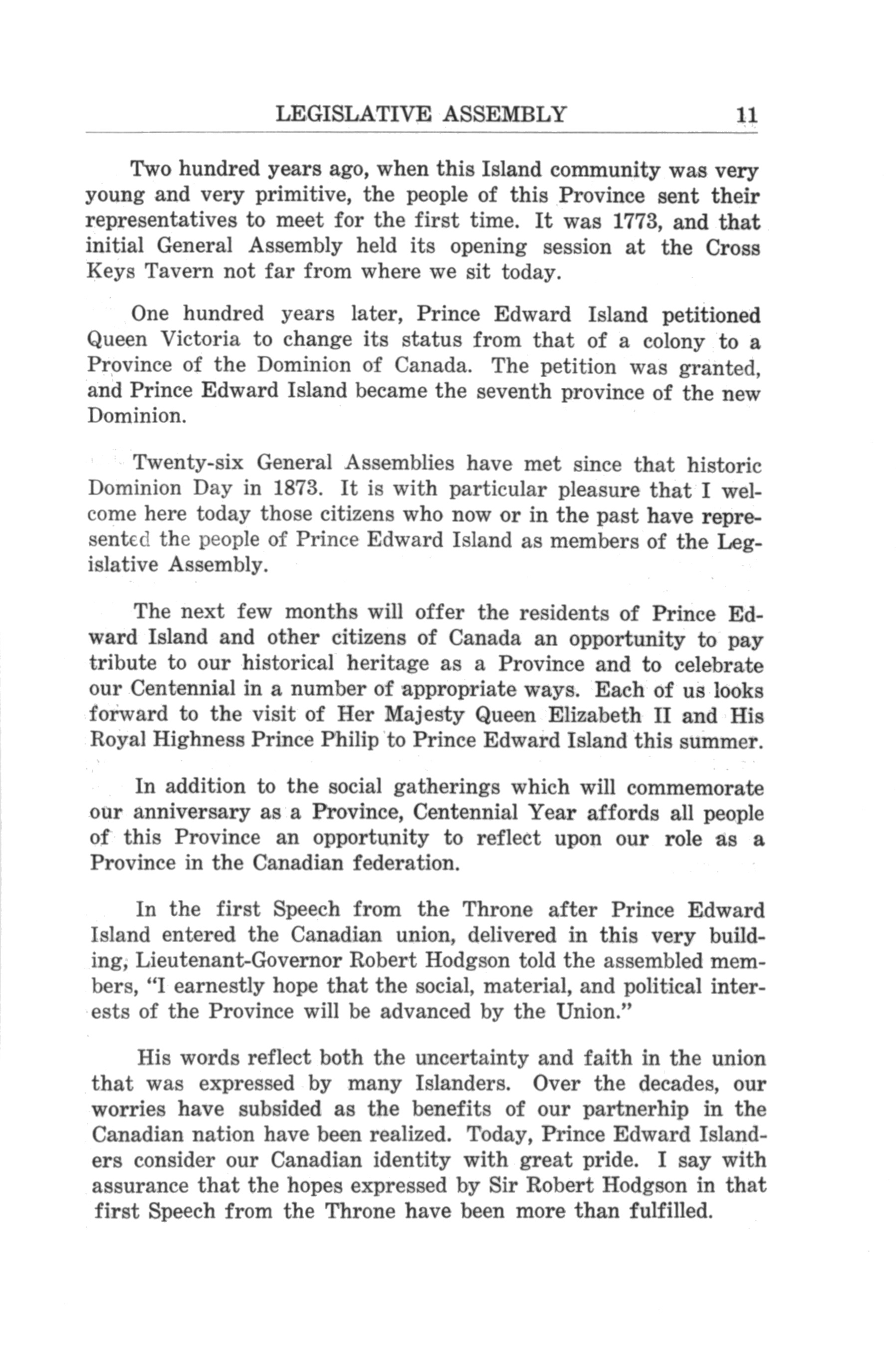 LEGISLATIVE ASSEMBLY 11

Two hundred years ago, when this Island community was very young and very primitive, the people of this Province sent their representatives to meet for the first time. It was 1773, and that initial General Assembly held its opening session at the Cross Keys Tavern not far from where we sit today.

One hundred years later, Prince Edward Island petitioned Queen Victoria to change its status from that of a colony to a Province of the Dominion of Canada. The petition was granted, and Prince Edward Island became the seventh province of the new Dominion.

Twenty-six General Assemblies have met since that historic Dominion Day in 1873. It is with particular pleasure that I welcome here today those citizens who now or in the past have represented the people of Prince Edward Island as members of the Legislative Assembly.

The next few months will offer the residents of Prince Edward Island and other citizens of Canada an opportunity to pay tribute to our historical heritage as a Province and to celebrate our Centennial in a number of appropriate ways. Each of us looks forward to the visit of Her Majesty Queen Elizabeth II and His Royal Highness Prince Philip to Prince Edward Island this summer.

In addition to the social gatherings which will commemorate our anniversary as a Province, Centennial Year affords all people of this Province an opportunity to reflect upon our role as a Province in the Canadian federation.

In the first Speech from the Throne after Prince Edward Island entered the Canadian union, delivered in this very building, Lieutenant-Governor Robert Hodgson told the assembled members, "I earnestly hope that the social, material, and political interests of the Province will be advanced by the Union."

His words reflect both the uncertainty and faith in the union that was expressed by many Islanders. Over the decades, our worries have subsided as the benefits of our partnerhip in the Canadian nation have been realized. Today, Prince Edward Islanders consider our Canadian identity with great pride. I say with assurance that the hopes expressed by Sir Robert Hodgson in that first Speech from the Throne have been more than fulfilled.